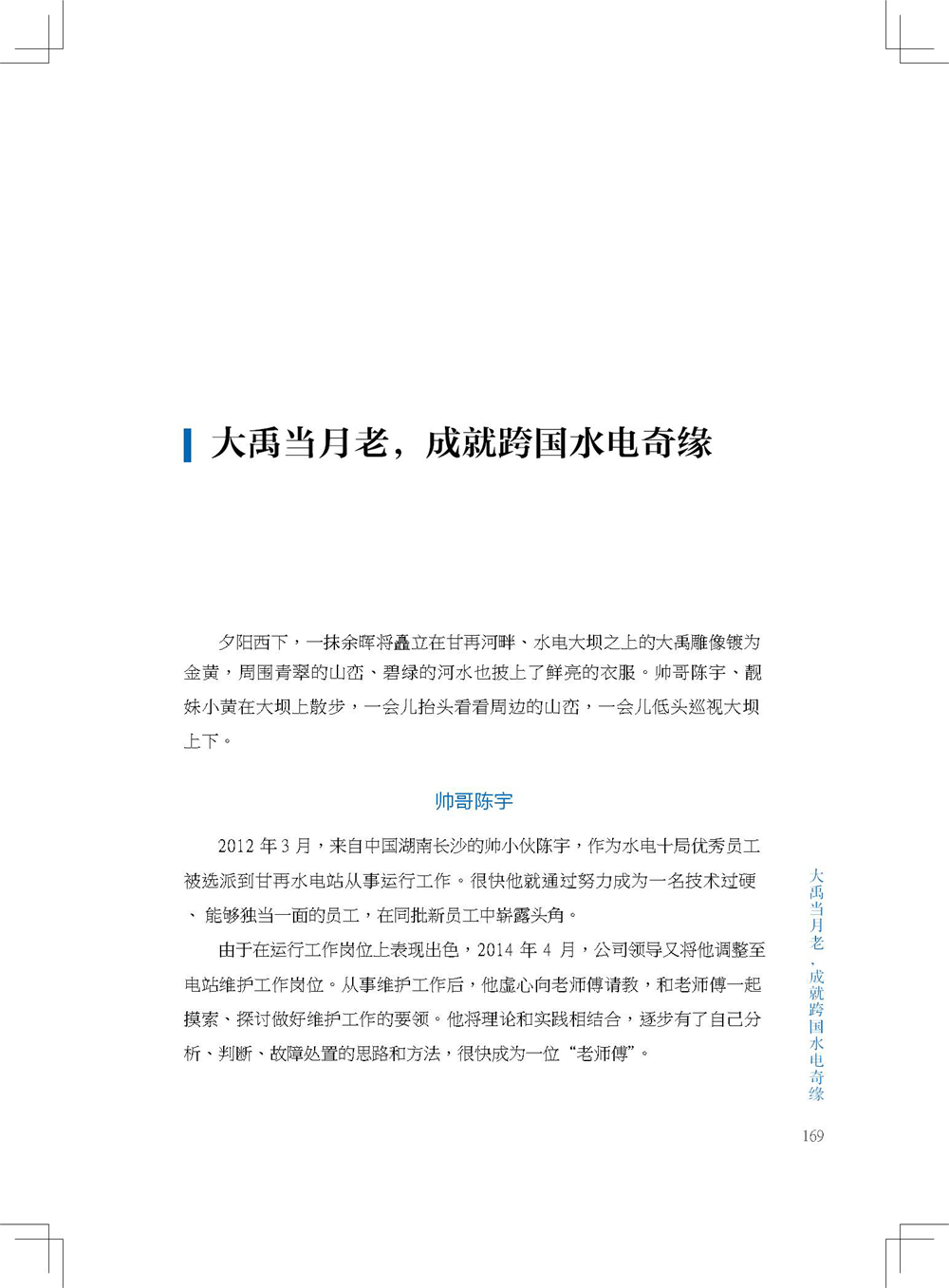 大禹当月老，成就跨国水电奇缘

夕阳西下，一抹余晖将矗立在甘再河畔、水电大坝之上的大禹雕像镀为金黄，周围青翠的山峦、碧绿的河水也披上了鲜亮的衣服。帅哥陈宇、靓妹小黄在大坝上散步，一会儿抬头看看周边的山峦，一会儿低头巡视大坝上下。

帅哥陈宇

2012 年 3 月，来自中国湖南长沙的帅小伙陈宇，作为水电十局优秀员工被选派到甘再水电站从事运行工作。很快他就通过努力成为一名技术过硬、能够独当一面的员工，在同批新员工中崭露头角。

由于在运行工作岗位上表现出色，2014 年 4 月，公司领导又将他调整至电站维护工作岗位。从事维护工作后，他虚心向老师傅请教，和老师傅一起摸索、探讨做好维护工作的要领。他将理论和实践相结合，逐步有了自己分析、判断、故障处置的思路和方法，很快成为一位“老师傅”。

大禹当月老，成就跨国水电奇缘

169